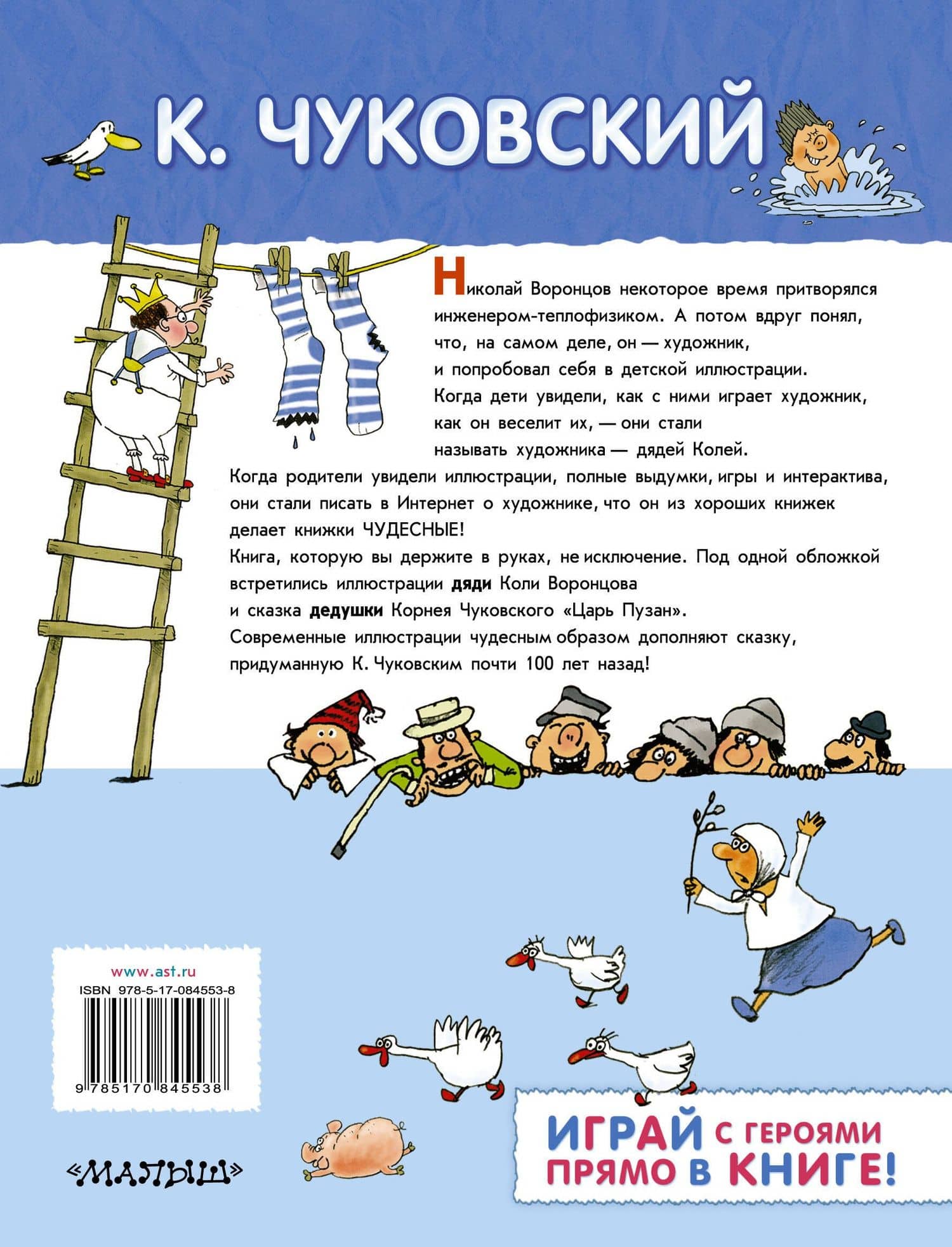 К. ЧУКОВСКИЙ

Николай Воронцов некоторое время притворялся инженером-теплофизиком. А потом вдруг понял, что, на самом деле, он — художник, и попробовал себя в детской иллюстрации. Когда дети увидели, как с ними играет художник, как он веселит их, — они стали называть художника — дядей Колей.

Когда родители увидели иллюстрации, полные выдумки, игры и интерактива, они стали писать в Интернет о художнике, что он из хороших книжек делает книжки ЧУДЕСНЫЕ!

Книга, которую вы держите в руках, не исключение. Под одной обложкой встретились иллюстрации дяди Коли Воронцова и сказка дедушки Корнея Чуковского «Царь Пузан».

Современные иллюстрации чудесным образом дополняют сказку, придуманную К. Чуковским почти 100 лет назад!

www.ast.ru
ISBN 978-5-17-084553-8
9 785170 845538

«МАЛЫШ»

ИГРАЙ С ГЕРОЯМИ ПРЯМО В КНИГЕ!